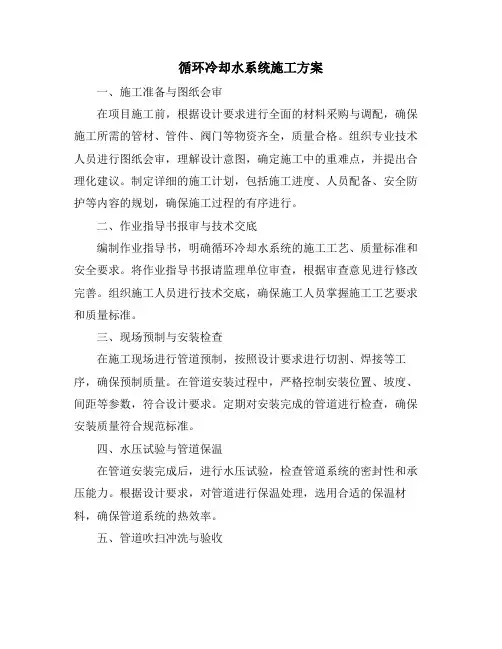 循环冷却水系统施工方案

一、施工准备与图纸会审

在项目施工前，根据设计要求进行全面的材料采购与调配，确保施工所需的管材、管件、阀门等物资齐全，质量合格。组织专业技术人员进行图纸会审，理解设计意图，确定施工中的重难点，并提出合理化建议。制定详细的施工计划，包括施工进度、人员配备、安全防护等内容的规划，确保施工过程的有序进行。

二、作业指导书报审与技术交底

编制作业指导书，明确循环冷却水系统的施工工艺、质量标准和安全要求。将作业指导书报请监理单位审查，根据审查意见进行修改完善。组织施工人员进行技术交底，确保施工人员掌握施工工艺要求和质量标准。

三、现场预制与安装检查

在施工现场进行管道预制，按照设计要求进行切割、焊接等工序，确保预制质量。在管道安装过程中，严格控制安装位置、坡度、间距等参数，符合设计要求。定期对安装完成的管道进行检查，确保安装质量符合规范标准。

四、水压试验与管道保温

在管道安装完成后，进行水压试验，检查管道系统的密封性和承压能力。根据设计要求，对管道进行保温处理，选用合适的保温材料，确保管道系统的热效率。

五、管道吹扫冲洗与验收